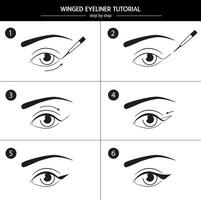 WINGED EYELINER TUTORIAL
step by step

1

2

3

4

5

6